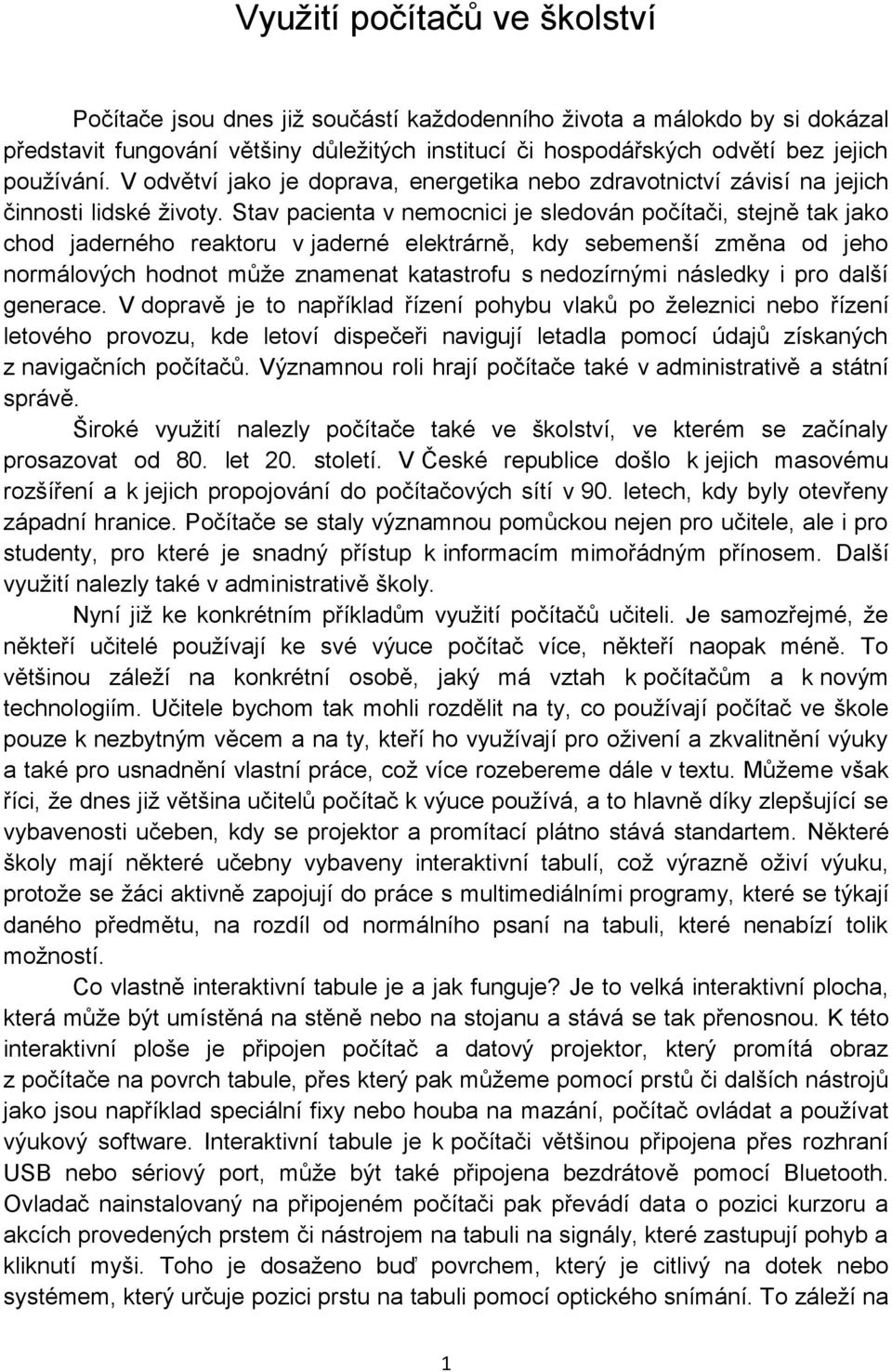 Využití počítačů ve školství

Počítače jsou dnes již součástí každodenního života a málokdo by si dokázal představit fungování většiny důležitých institucí či hospodářských odvětí bez jejich používání. V odvětví jako je doprava, energetika nebo zdravotnictví závisí na jejich činnosti lidské životy. Stav pacienta v nemocnici je sledován počítači, stejně tak jako chod jaderného reaktoru v jaderné elektrárně, kdy sebemenší změna od jeho normálových hodnot může znamenat katastrofu s nedozírnými následky i pro další generace. V dopravě je to například řízení pohybu vlaků po železnici nebo řízení letového provozu, kde letoví dispečeři navigují letadla pomocí údajů získaných z navigačních počítačů. Významnou roli hrají počítače také v administrativě a státní správě.

Široké využití nalezly počítače také ve školství, ve kterém se začínaly prosazovat od 80. let 20. století. V České republice došlo k jejich masovému rozšíření a k jejich propojování do počítačových sítí v 90. letech, kdy byly otevřeny západní hranice. Počítače se staly významnou pomůckou nejen pro učitele, ale i pro studenty, pro které je snadný přístup k informacím mimořádným přínosem. Další využití nalezly také v administrativě školy.

Nyní již ke konkrétním příkladům využití počítačů učiteli. Je samozřejmé, že někteří učitelé používají ke své výuce počítač více, někteří naopak méně. To většinou záleží na konkrétní osobě, jaký má vztah k počítačům a k novým technologiím. Učitele bychom tak mohli rozdělit na ty, co používají počítač ve škole pouze k nezbytným věcem a na ty, kteří ho využívají pro oživení a zkvalitnění výuky a také pro usnadnění vlastní práce, což více rozebereme dále v textu. Můžeme však říci, že dnes již většina učitelů počítač k výuce používá, a to hlavně díky zlepšující se vybavenosti učeben, kdy se projektor a promítací plátno stává standartem. Některé školy mají některé učebny vybaveny interaktivní tabulí, což výrazně oživí výuku, protože se žáci aktivně zapojují do práce s multimediálními programy, které se týkají daného předmětu, na rozdíl od normálního psaní na tabuli, které nenabízí tolik možností.

Co vlastně interaktivní tabule je a jak funguje? Je to velká interaktivní plocha, která může být umístěná na stěně nebo na stojanu a stává se tak přenosnou. K této interaktivní ploše je připojen počítač a datový projektor, který promítá obraz z počítače na povrch tabule, přes který pak můžeme pomocí prstů či dalších nástrojů jako jsou například speciální fixy nebo houba na mazání, počítač ovládat a používat výukový software. Interaktivní tabule je k počítači většinou připojena přes rozhraní USB nebo sériový port, může být také připojena bezdrátově pomocí Bluetooth. Ovladač nainstalovaný na připojeném počítači pak převádí data o pozici kurzoru a akcích provedených prstem či nástrojem na tabuli na signály, které zastupují pohyb a kliknutí myši. Toho je dosaženo buď povrchem, který je citlivý na dotek nebo systémem, který určuje pozici prstu na tabuli pomocí optického snímání. To záleží na

1